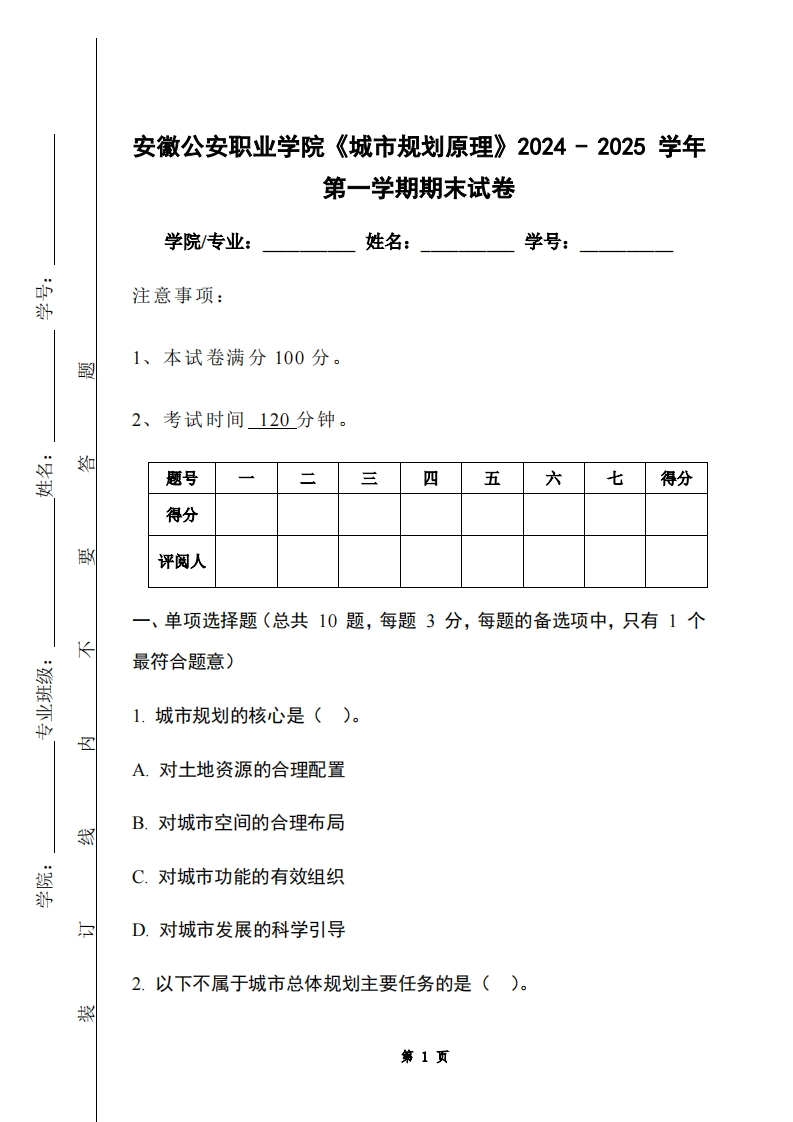 学号：

姓名：

专业班级：

学院：

装 订 线 内 不 要 答 题

安徽公安职业学院《城市规划原理》2024 - 2025 学年第一学期期末试卷

学院/专业：__________ 姓名：__________ 学号：__________

注意事项：

1、本试卷满分 100 分。

2、考试时间 120 分钟。

| 题号 | 一 | 二 | 三 | 四 | 五 | 六 | 七 | 得分 |
|---|---|---|---|---|---|---|---|---|
| 得分 | | | | | | | | |
| 评阅人 | | | | | | | | |

一、单项选择题（总共 10 题，每题 3 分，每题的备选项中，只有 1 个最符合题意）

1. 城市规划的核心是（ ）。

A. 对土地资源的合理配置

B. 对城市空间的合理布局

C. 对城市功能的有效组织

D. 对城市发展的科学引导

2. 以下不属于城市总体规划主要任务的是（ ）。

第 1 页